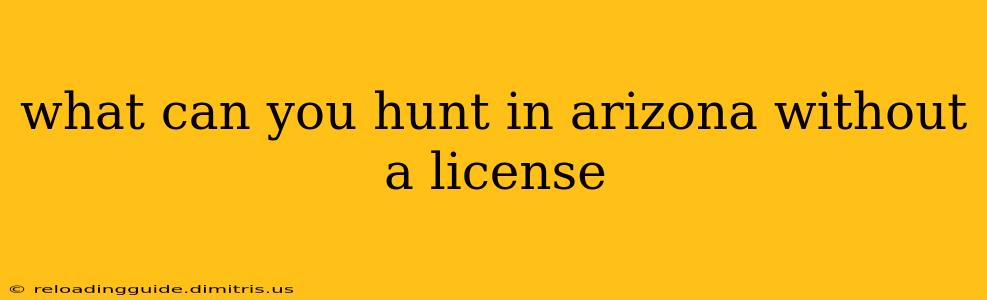 what can you hunt in arizona without a license

© reloadingguide.dimitris.us